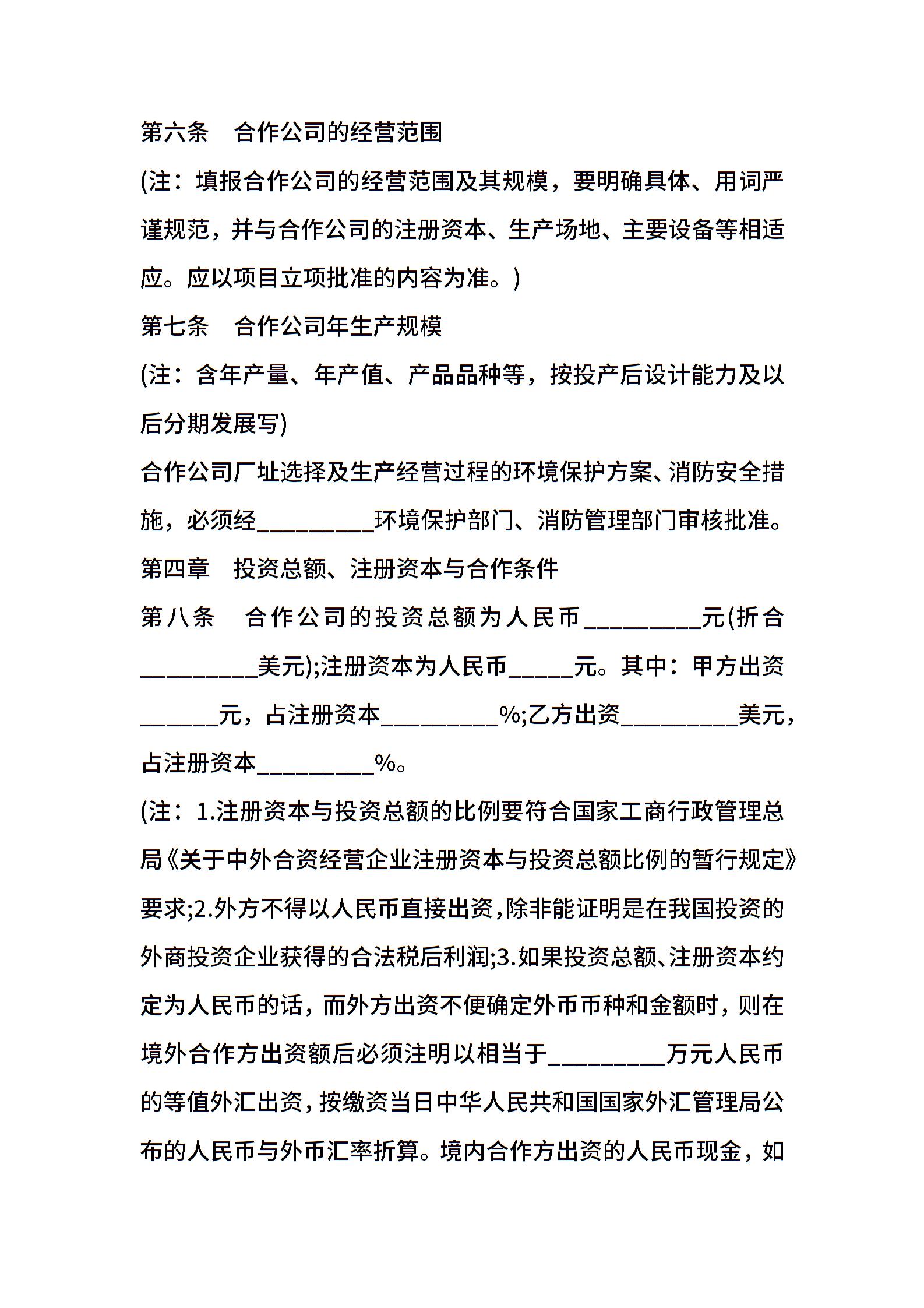 第六条　合作公司的经营范围

(注：填报合作公司的经营范围及其规模，要明确具体、用词严谨规范，并与合作公司的注册资本、生产场地、主要设备等相适应。应以项目立项批准的内容为准。)

第七条　合作公司年生产规模

(注：含年产量、年产值、产品品种等，按投产后设计能力及以后分期发展写)

合作公司厂址选择及生产经营过程的环境保护方案、消防安全措施，必须经_________环境保护部门、消防管理部门审核批准。

第四章　投资总额、注册资本与合作条件

第八条　合作公司的投资总额为人民币_________元(折合_________美元);注册资本为人民币_____元。其中：甲方出资______元，占注册资本_________%;乙方出资_________美元，占注册资本_________%。

(注：1.注册资本与投资总额的比例要符合国家工商行政管理总局《关于中外合资经营企业注册资本与投资总额比例的暂行规定》要求;2.外方不得以人民币直接出资,除非能证明是在我国投资的外商投资企业获得的合法税后利润;3.如果投资总额、注册资本约定为人民币的话，而外方出资不便确定外币币种和金额时，则在境外合作方出资额后必须注明以相当于_________万元人民币的等值外汇出资，按缴资当日中华人民共和国国家外汇管理局公布的人民币与外币汇率折算。境内合作方出资的人民币现金，如